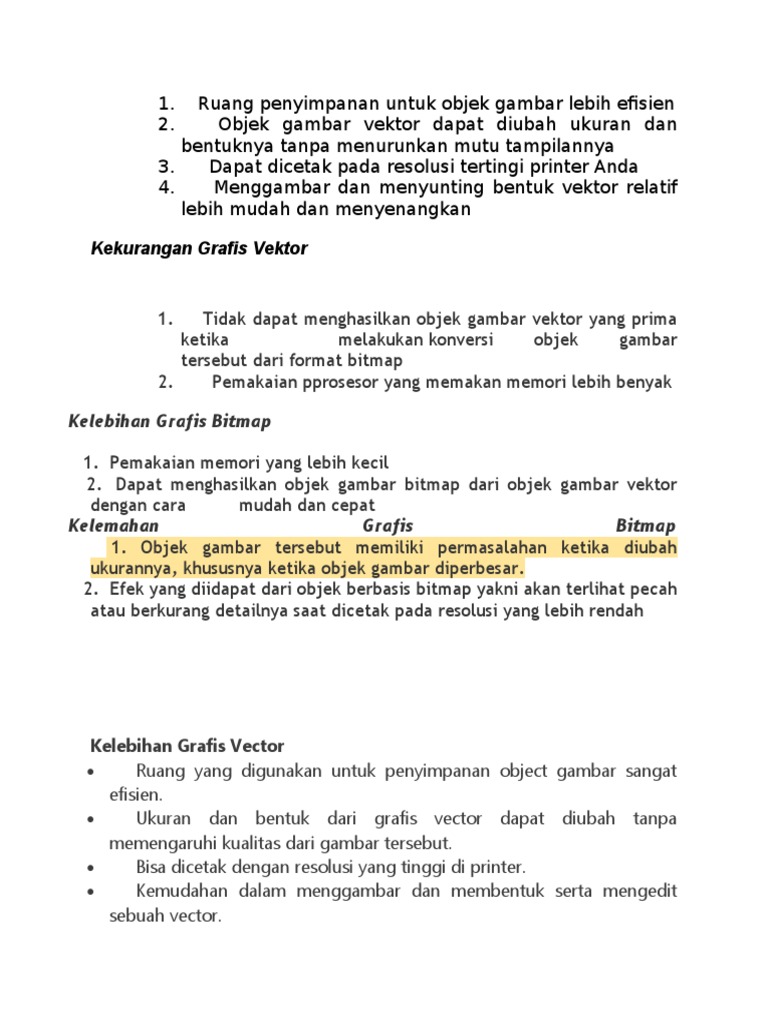 1. Ruang penyimpanan untuk objek gambar lebih efisien
2. Objek gambar vektor dapat diubah ukuran dan bentuknya tanpa menurunkan mutu tampilannya
3. Dapat dicetak pada resolusi tertingi printer Anda
4. Menggambar dan menyunting bentuk vektor relatif lebih mudah dan menyenangkan

Kekurangan Grafis Vektor

1. Tidak dapat menghasilkan objek gambar vektor yang prima ketika melakukan konversi objek gambar tersebut dari format bitmap
2. Pemakaian pprosesor yang memakan memori lebih benyak

Kelebihan Grafis Bitmap

1. Pemakaian memori yang lebih kecil
2. Dapat menghasilkan objek gambar bitmap dari objek gambar vektor dengan cara mudah dan cepat

Kelemahan Grafis Bitmap

1. Objek gambar tersebut memiliki permasalahan ketika diubah ukurannya, khususnya ketika objek gambar diperbesar.
2. Efek yang diidapat dari objek berbasis bitmap yakni akan terlihat pecah atau berkurang detailnya saat dicetak pada resolusi yang lebih rendah

Kelebihan Grafis Vector
• Ruang yang digunakan untuk penyimpanan object gambar sangat efisien.
• Ukuran dan bentuk dari grafis vector dapat diubah tanpa memengaruhi kualitas dari gambar tersebut.
• Bisa dicetak dengan resolusi yang tinggi di printer.
• Kemudahan dalam menggambar dan membentuk serta mengedit sebuah vector.